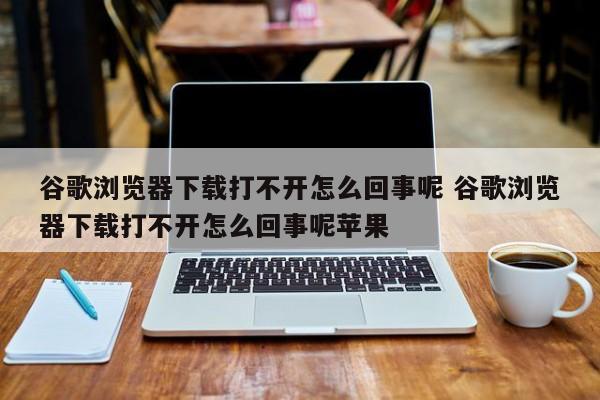 谷歌浏览器下载打不开怎么回事呢 谷歌浏览器下载打不开怎么回事呢苹果